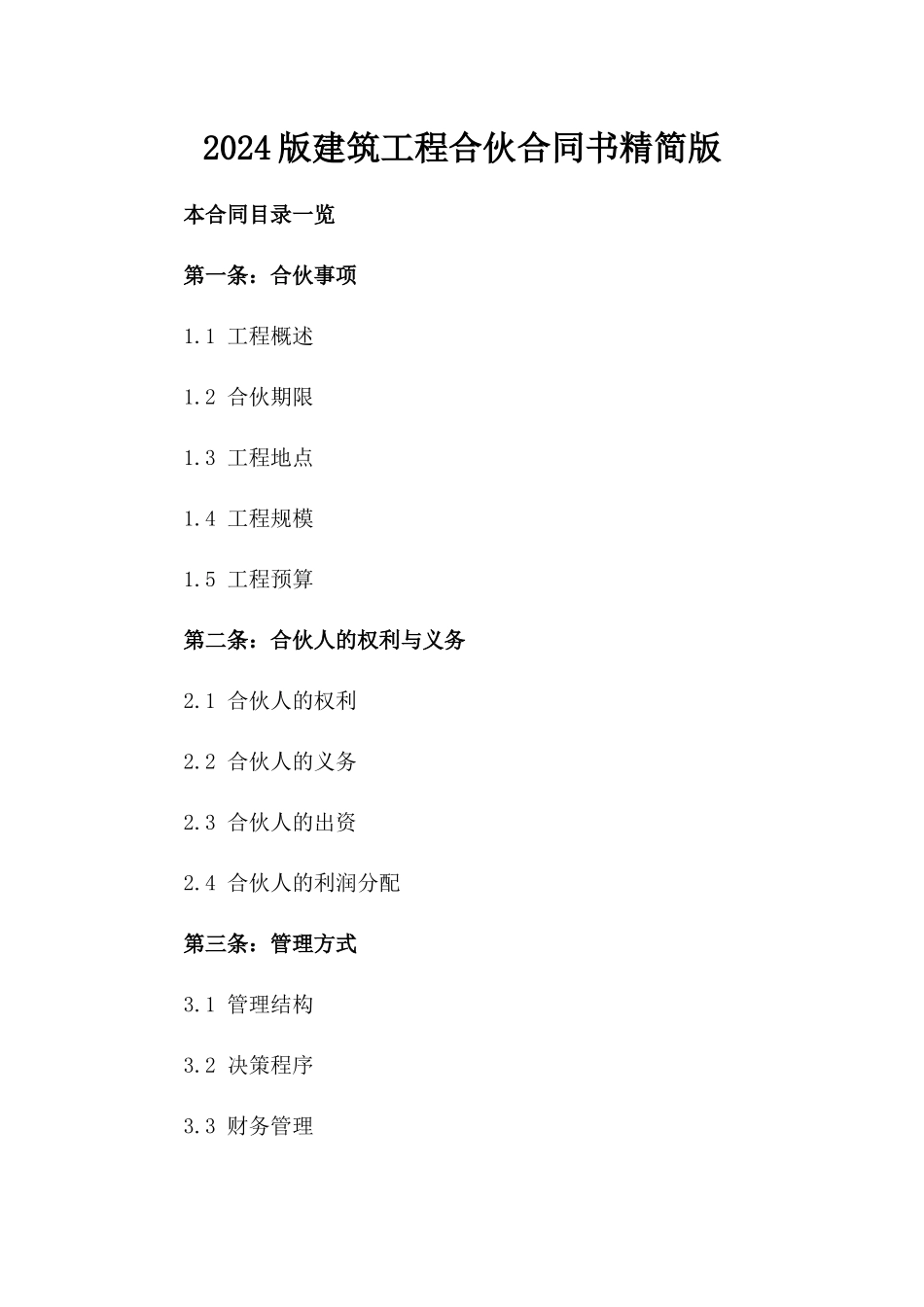 2024版建筑工程合伙合同书精简版

本合同目录一览

第一条：合伙事项

1.1 工程概述

1.2 合伙期限

1.3 工程地点

1.4 工程规模

1.5 工程预算

第二条：合伙人的权利与义务

2.1 合伙人的权利

2.2 合伙人的义务

2.3 合伙人的出资

2.4 合伙人的利润分配

第三条：管理方式

3.1 管理结构

3.2 决策程序

3.3 财务管理